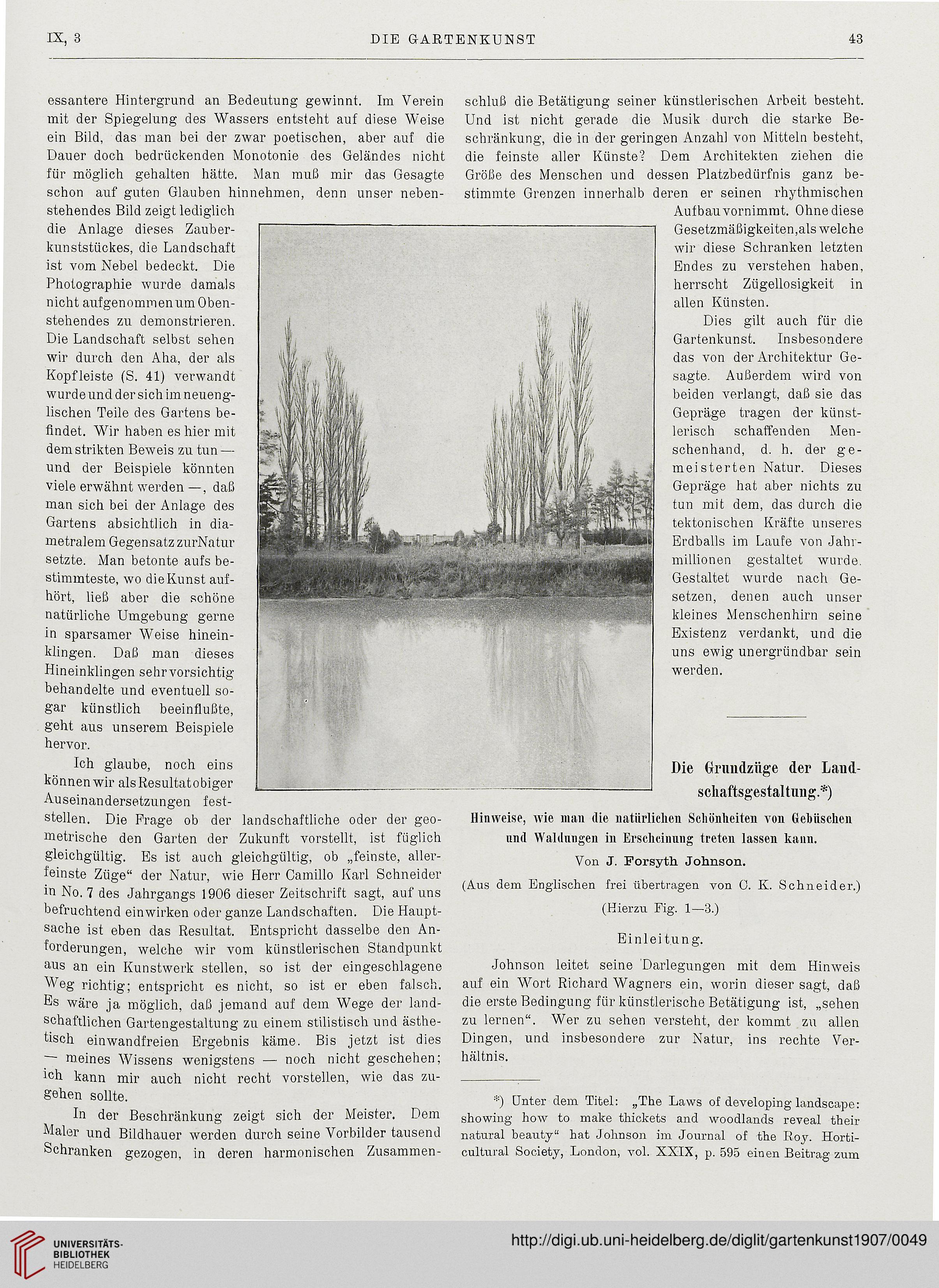 IX, 3 DIE GARTENKUNST 43

essantere Hintergrund an Bedeutung gewinnt. Im Verein mit der Spiegelung des Wassers entsteht auf diese Weise ein Bild, das man bei der zwar poetischen, aber auf die Dauer doch bedrückenden Monotonie des Geländes nicht für möglich gehalten hätte. Man muß mir das Gesagte schon auf guten Glauben hinnehmen, denn unser nebenstehendes Bild zeigt lediglich die Anlage dieses Zauberkunststückes, die Landschaft ist vom Nebel bedeckt. Die Photographie wurde damals nicht aufgenommen um Obenstehendes zu demonstrieren. Die Landschaft selbst sehen wir durch den Aha, der als Kopfleiste (S. 41) verwandt wurde und der sich im neuenglischen Teile des Gartens befindet. Wir haben es hier mit dem strikten Beweis zu tun — und der Beispiele könnten viele erwähnt werden —, daß man sich bei der Anlage des Gartens absichtlich in diametralem Gegensatz zur Natur setzte. Man betonte aufs bestimmteste, wo die Kunst aufhört, ließ aber die schöne natürliche Umgebung gerne in sparsamer Weise hineinklingen. Daß man dieses Hineinklingen sehr vorsichtig behandelte und eventuell sogar künstlich beeinflußte, geht aus unserem Beispiele hervor.

Ich glaube, noch eins können wir als Resultat obiger Auseinandersetzungen feststellen. Die Frage ob der landschaftliche oder der geometrische den Garten der Zukunft vorstellt, ist füglich gleichgültig. Es ist auch gleichgültig, ob „feinste, allerfeinste Züge“ der Natur, wie Herr Camillo Karl Schneider in No. 7 des Jahrgangs 1906 dieser Zeitschrift sagt, auf uns befruchtend einwirken oder ganze Landschaften. Die Hauptsache ist eben das Resultat. Entspricht dasselbe den Anforderungen, welche wir vom künstlerischen Standpunkt aus an ein Kunstwerk stellen, so ist der eingeschlagene Weg richtig; entspricht es nicht, so ist er eben falsch. Es wäre ja möglich, daß jemand auf dem Wege der landschaftlichen Gartengestaltung zu einem stilistisch und ästhetisch einwandfreien Ergebnis käme. Bis jetzt ist dies — meines Wissens wenigstens — noch nicht geschehen; ich kann mir auch nicht recht vorstellen, wie das zugehen sollte.

In der Beschränkung zeigt sich der Meister. Dem Maler und Bildhauer werden durch seine Vorbilder tausend Schranken gezogen, in deren harmonischen Zusammenschluß die Betätigung seiner künstlerischen Arbeit besteht. Und ist nicht gerade die Musik durch die starke Beschränkung, die in der geringen Anzahl von Mitteln besteht, die feinste aller Künste? Dem Architekten ziehen die Größe des Menschen und dessen Platzbedürfnis ganz bestimmte Grenzen innerhalb deren er seinen rhythmischen Aufbau vornimmt. Ohne diese Gesetzmäßigkeiten, als welche wir diese Schranken letzten Endes zu verstehen haben, herrscht Zügellosigkeit in allen Künsten.

Dies gilt auch für die Gartenkunst. Insbesondere das von der Architektur Gesagte. Außerdem wird von beiden verlangt, daß sie das Gepräge tragen der künstlerisch schaffenden Menschenhand, d. h. der gemeisterten Natur. Dieses Gepräge hat aber nichts zu tun mit dem, das durch die tektonischen Kräfte unseres Erdballs im Laufe von Jahrmillionen gestaltet wurde. Gestaltet wurde nach Gesetzen, denen auch unser kleines Menschenhirn seine Existenz verdankt, und die uns ewig unergründbar sein werden.

Die Grundzüge der Landschaftsgestaltung.*)

Hinweise, wie man die natürlichen Schönheiten von Gebüschen und Waldungen in Erscheinung treten lassen kann.

Von J. Forsyth Johnson.

(Aus dem Englischen frei übertragen von C. K. Schneider.)

(Hierzu Fig. 1—3.)

Einleitung.

Johnson leitet seine Darlegungen mit dem Hinweis auf ein Wort Richard Wagners ein, worin dieser sagt, daß die erste Bedingung für künstlerische Betätigung ist, „sehen zu lernen“. Wer zu sehen versteht, der kommt zu allen Dingen, und insbesondere zur Natur, ins rechte Verhältnis.

*) Unter dem Titel: „The Laws of developing landscape: showing how to make thickets and woodlands reveal their natural beauty“ hat Johnson im Journal of the Roy. Horticultural Society, London, vol. XXIX, p. 595 einen Beitrag zum

UNIVERSITÄTS-BIBLIOTHEK HEIDELBERG

http://digi.ub.uni-heidelberg.de/diglit/gartenkunst1907/0049